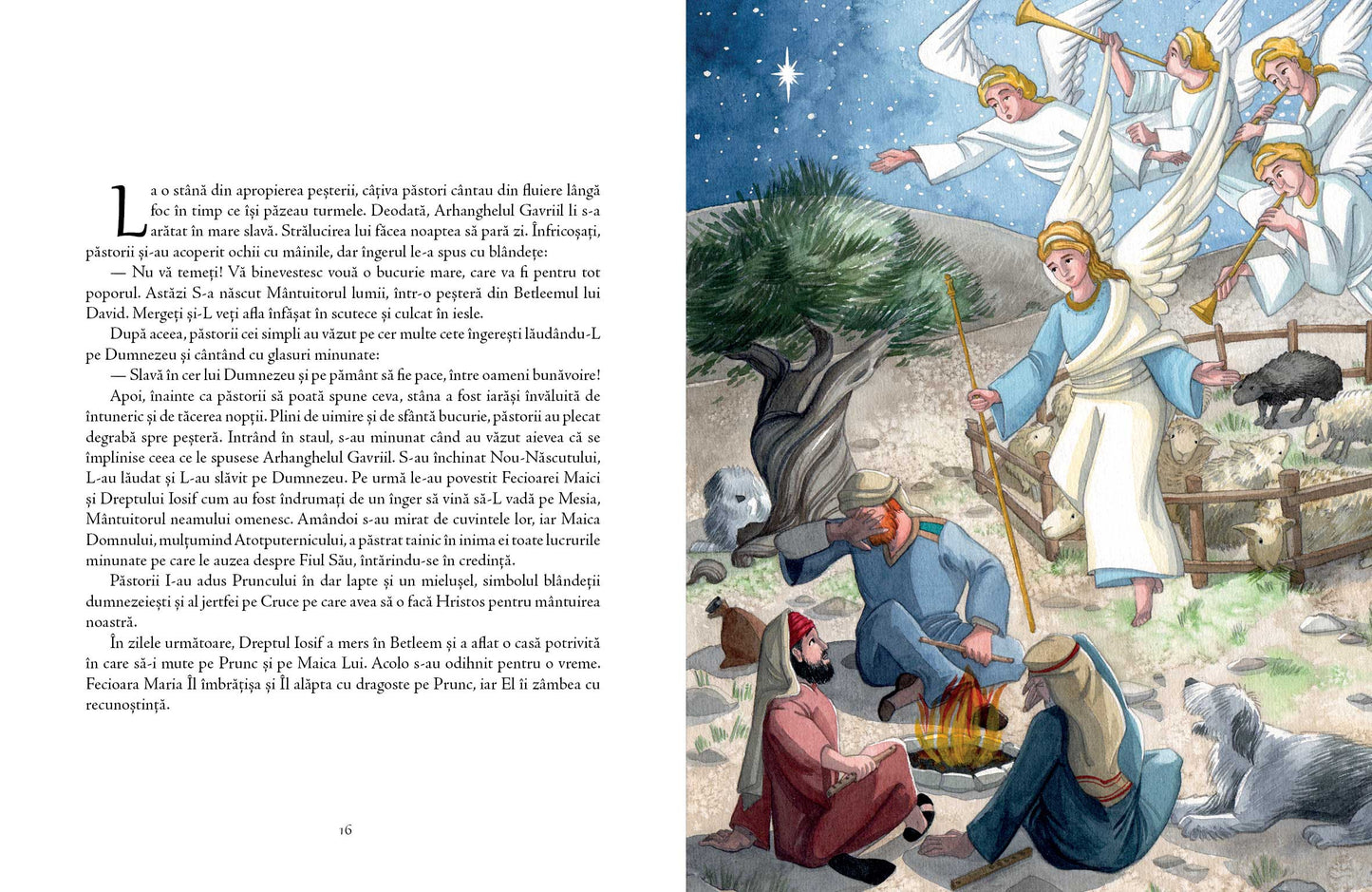 La o stână din apropierea peșterii, câțiva păstori cântau din fluiere lângă foc în timp ce își păzeau turmele. Deodată, Arhanghelul Gavriil li s-a arătat în mare slavă. Strălucirea lui făcea noaptea să pară zi. Înfricoșați, păstorii și-au acoperit ochii cu mâinile, dar îngerul le-a spus cu blândețe:

— Nu vă temeți! Vă binevestesc vouă o bucurie mare, care va fi pentru tot poporul. Astăzi S-a născut Mântuitorul lumii, într-o peșteră din Betleemul lui David. Mergeți și-L veți afla înfășat în scutece și culcat în iesle.

După aceea, păstorii cei simpli au văzut pe cer multe cete îngerești lăudându-L pe Dumnezeu și cântând cu glasuri minunate:

— Slavă în cer lui Dumnezeu și pe pământ să fie pace, între oameni bunăvoire!

Apoi, înainte ca păstorii să poată spune ceva, stâna a fost iarăși învăluită de întuneric și de tăcerea nopții. Plini de uimire și de sfântă bucurie, păstorii au plecat degrabă spre peșteră. Intrând în staul, s-au minunat când au văzut aievea că se împlinise ceea ce le spusese Arhanghelul Gavriil. S-au închinat Nou-Născutului, L-au lăudat și L-au slăvit pe Dumnezeu. Pe urmă le-au povestit Fecioarei Maici și Dreptului Iosif cum au fost îndrumați de un înger să vină să-L vadă pe Mesia, Mântuitorul neamului omenesc. Amândoi s-au mirat de cuvintele lor, iar Maica Domnului, mulțumind Atotputernicului, a păstrat tainic în inima ei toate lucrurile minunate pe care le auzea despre Fiul Său, întărindu-se în credință.

Păstorii I-au adus Pruncului în dar lapte și un mielușel, simbolul blândeții dumnezeiești și al jertfei pe Cruce pe care avea să o facă Hristos pentru mântuirea noastră.

În zilele următoare, Dreptul Iosif a mers în Betleem și a aflat o casă potrivită în care să-i mute pe Prunc și pe Maica Lui. Acolo s-au odihnit pentru o vreme. Fecioara Maria Îl îmbrățișa și Îl alăpta cu dragoste pe Prunc, iar El îi zâmbea cu recunoștință.

16